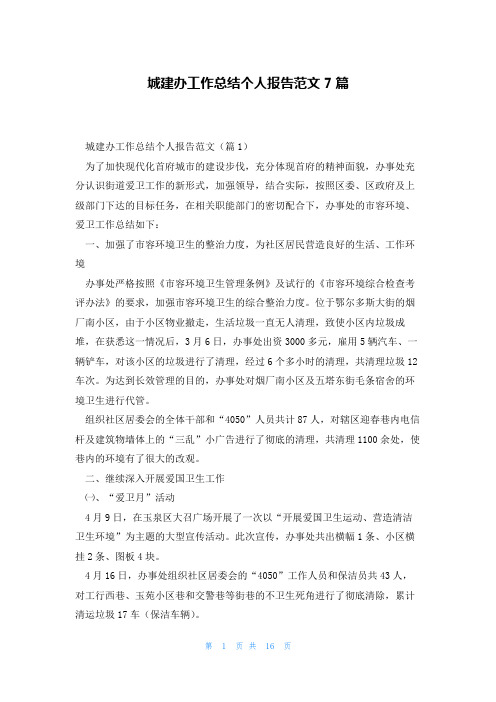 城建办工作总结个人报告范文 7 篇

城建办工作总结个人报告范文（篇 1）

为了加快现代化首府城市的建设步伐，充分体现首府的精神面貌，办事处充分认识街道爱卫工作的新形式，加强领导，结合实际，按照区委、区政府及上级部门下达的目标任务，在相关职能部门的密切配合下，办事处的市容环境、爱卫工作总结如下：

一、加强了市容环境卫生的整治力度，为社区居民营造良好的生活、工作环境

办事处严格按照《市容环境卫生管理条例》及试行的《市容环境综合检查考评办法》的要求，加强市容环境卫生的综合整治力度。位于鄂尔多斯大街的烟厂南小区，由于小区物业撤走，生活垃圾一直无人清理，致使小区内垃圾成堆，在获悉这一情况后，3 月 6 日，办事处出资 3000 多元，雇用 5 辆汽车、一辆铲车，对该小区的垃圾进行了清理，经过 6 个多小时的清理，共清理垃圾 12 车次。为达到长效管理的目的，办事处对烟厂南小区及五塔东街毛条宿舍的环境卫生进行代管。

组织社区居委会的全体干部和“4050”人员共计 87 人，对辖区迎春巷内电信杆及建筑物墙体上的“三乱”小广告进行了彻底的清理，共清理 1100 余处，使巷内的环境有了很大的改观。

二、继续深入开展爱国卫生工作

㈠、“爱卫月”活动

4 月 9 日，在玉泉区大召广场开展了一次以“开展爱国卫生运动、营造清洁卫生环境”为主题的大型宣传活动。此次宣传，办事处共出横幅 1 条、小区横挂 2 条、图板 4 块。

4 月 16 日，办事处组织社区居委会的“4050”工作人员和保洁员共 43 人，对工行西巷、玉苑小区巷和交警巷等街巷的不卫生死角进行了彻底清除，累计清运垃圾 17 车（保洁车辆）。

第 1 页 共 16 页